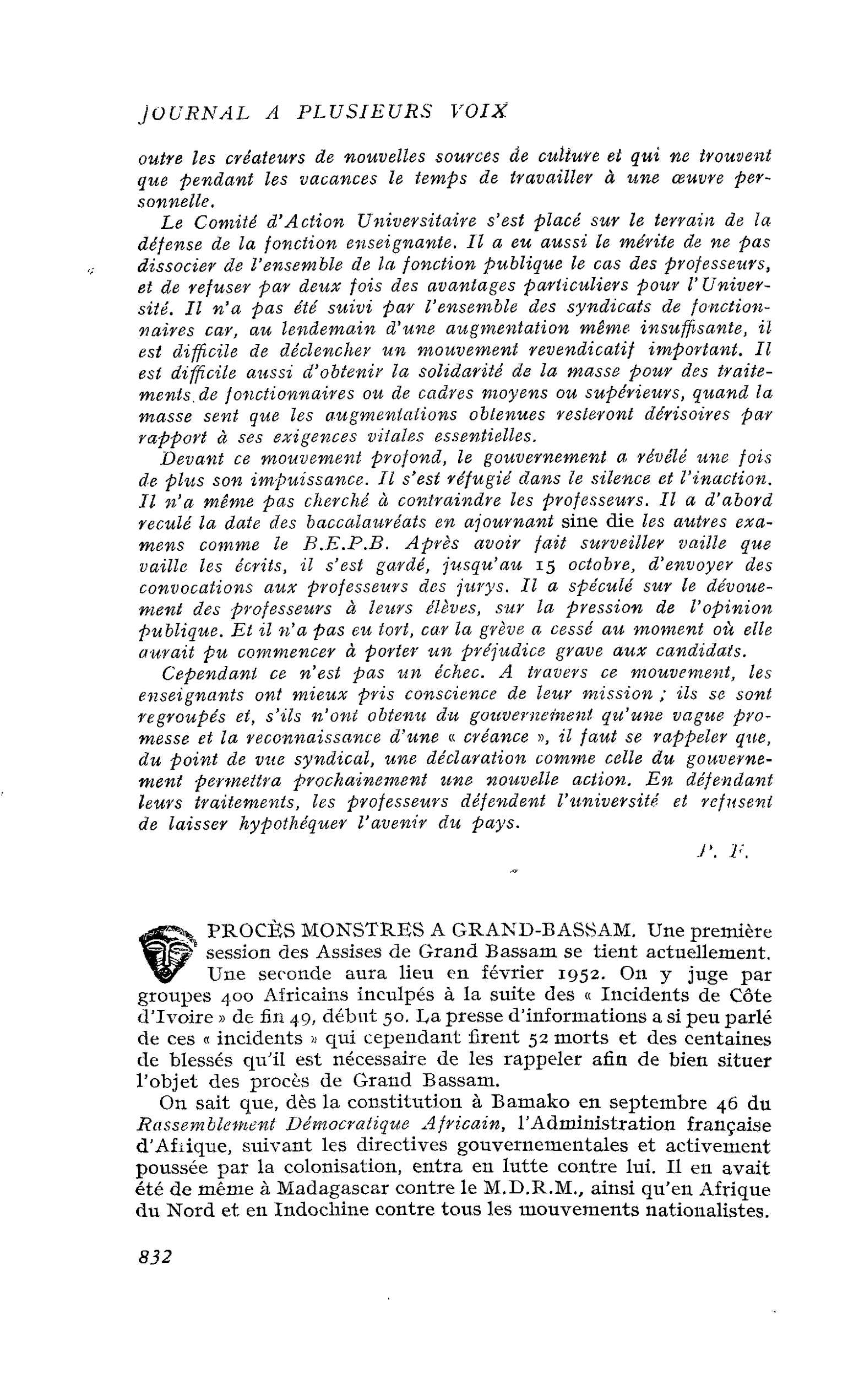 JOURNAL A PLUSIEURS VOIX

outre les créateurs de nouvelles sources de culture et qui ne trouvent que pendant les vacances le temps de travailler à une œuvre personnelle.

Le Comité d'Action Universitaire s'est placé sur le terrain de la défense de la fonction enseignante. Il a eu aussi le mérite de ne pas dissocier de l'ensemble de la fonction publique le cas des professeurs, et de refuser par deux fois des avantages particuliers pour l'Université. Il n'a pas été suivi par l'ensemble des syndicats de fonctionnaires car, au lendemain d'une augmentation même insuffisante, il est difficile de déclencher un mouvement revendicatif important. Il est difficile aussi d'obtenir la solidarité de la masse pour des traitements de fonctionnaires ou de cadres moyens ou supérieurs, quand la masse sent que les augmentations obtenues resteront dérisoires par rapport à ses exigences vitales essentielles.

Devant ce mouvement profond, le gouvernement a révélé une fois de plus son impuissance. Il s'est réfugié dans le silence et l'inaction. Il n'a même pas cherché à contraindre les professeurs. Il a d'abord reculé la date des baccalauréats en ajournant sine die les autres examens comme le B.E.P.B. Après avoir fait surveiller vaille que vaille les écrits, il s'est gardé, jusqu'au 15 octobre, d'envoyer des convocations aux professeurs des jurys. Il a spéculé sur le dévouement des professeurs à leurs élèves, sur la pression de l'opinion publique. Et il n'a pas eu tort, car la grève a cessé au moment où elle aurait pu commencer à porter un préjudice grave aux candidats.

Cependant ce n'est pas un échec. A travers ce mouvement, les enseignants ont mieux pris conscience de leur mission ; ils se sont regroupés et, s'ils n'ont obtenu du gouvernement qu'une vague promesse et la reconnaissance d'une « créance », il faut se rappeler que, du point de vue syndical, une déclaration comme celle du gouvernement permettra prochainement une nouvelle action. En défendant leurs traitements, les professeurs défendent l'université et refusent de laisser hypothéquer l'avenir du pays.

P. F.

PROCÈS MONSTRES A GRAND-BASSAM. Une première session des Assises de Grand Bassam se tient actuellement. Une seconde aura lieu en février 1952. On y juge par groupes 400 Africains inculpés à la suite des « Incidents de Côte d'Ivoire » de fin 49, début 50. La presse d'informations a si peu parlé de ces « incidents » qui cependant firent 52 morts et des centaines de blessés qu'il est nécessaire de les rappeler afin de bien situer l'objet des procès de Grand Bassam.

On sait que, dès la constitution à Bamako en septembre 46 du Rassemblement Démocratique Africain, l'Administration française d'Afrique, suivant les directives gouvernementales et activement poussée par la colonisation, entra en lutte contre lui. Il en avait été de même à Madagascar contre le M.D.R.M., ainsi qu'en Afrique du Nord et en Indochine contre tous les mouvements nationalistes.

832